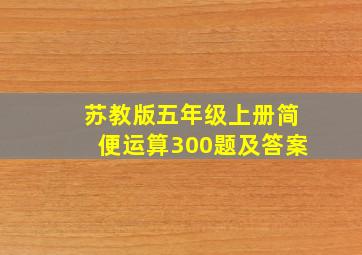 苏教版五年级上册简便运算300题及答案